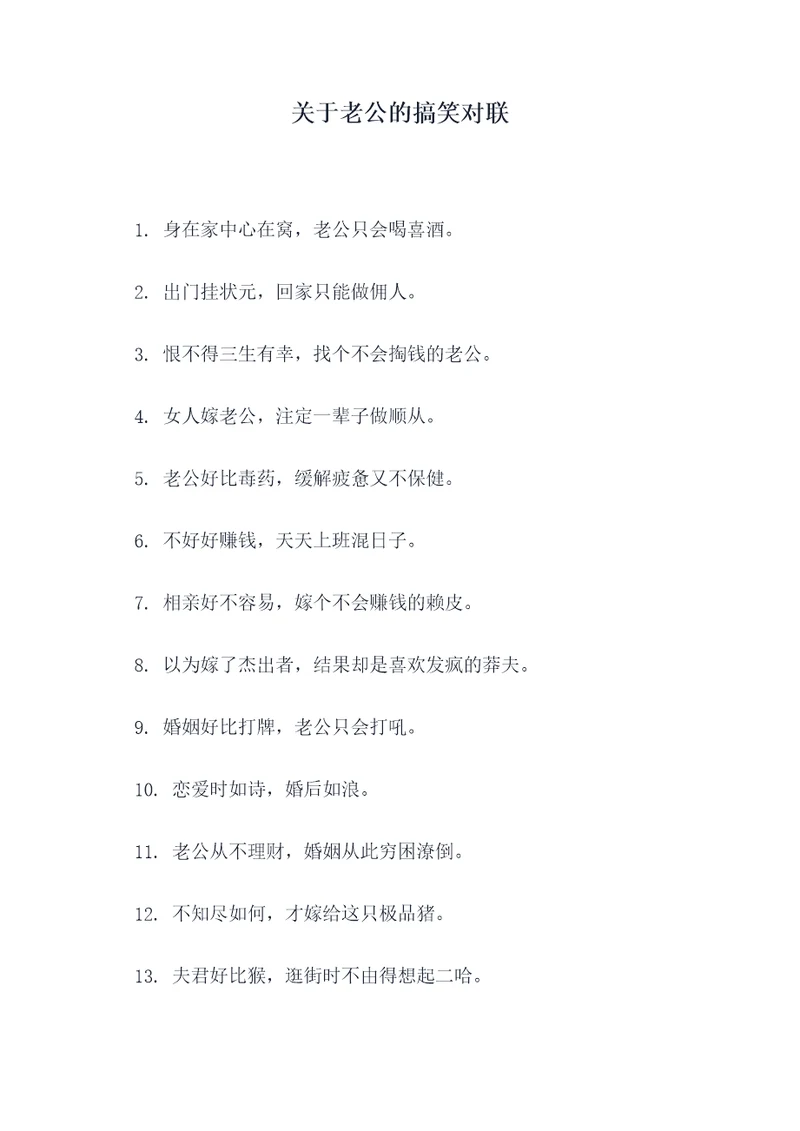 关于老公的搞笑对联

1. 身在家中心在窝，老公只会喝喜酒。

2. 出门挂状元，回家只能做佣人。

3. 恨不得三生有幸，找个不会掏钱的老公。

4. 女人嫁老公，注定一辈子做顺从。

5. 老公好比毒药，缓解疲惫又不保健。

6. 不好好赚钱，天天上班混日子。

7. 相亲好不容易，嫁个不会赚钱的赖皮。

8. 以为嫁了杰出者，结果却是喜欢发疯的莽夫。

9. 婚姻好比打牌，老公只会打吼。

10. 恋爱时如诗，婚后如浪。

11. 老公从不理财，婚姻从此穷困潦倒。

12. 不知尽如何，才嫁给这只极品猪。

13. 夫君好比猴，逛街时不由得想起二哈。